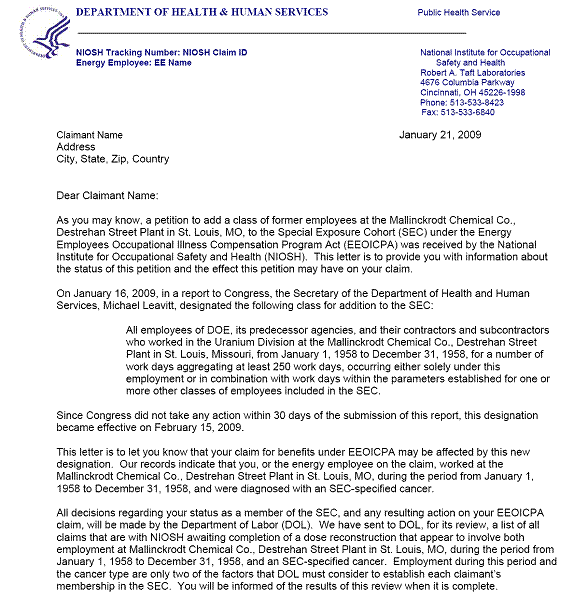 DEPARTMENT OF HEALTH & HUMAN SERVICES

Public Health Service

NIOSH Tracking Number: NIOSH Claim ID
Energy Employee: EE Name

National Institute for Occupational Safety and Health
Robert A. Taft Laboratories
4676 Columbia Parkway
Cincinnati, OH 45226-1998
Phone: 513-533-8423
Fax: 513-533-6840

Claimant Name
Address
City, State, Zip, Country

January 21, 2009

Dear Claimant Name:

As you may know, a petition to add a class of former employees at the Mallinckrodt Chemical Co., Destrehan Street Plant in St. Louis, MO, to the Special Exposure Cohort (SEC) under the Energy Employees Occupational Illness Compensation Program Act (EEOICPA) was received by the National Institute for Occupational Safety and Health (NIOSH). This letter is to provide you with information about the status of this petition and the effect this petition may have on your claim.

On January 16, 2009, in a report to Congress, the Secretary of the Department of Health and Human Services, Michael Leavitt, designated the following class for addition to the SEC:

All employees of DOE, its predecessor agencies, and their contractors and subcontractors who worked in the Uranium Division at the Mallinckrodt Chemical Co., Destrehan Street Plant in St. Louis, Missouri, from January 1, 1958 to December 31, 1958, for a number of work days aggregating at least 250 work days, occurring either solely under this employment or in combination with work days within the parameters established for one or more other classes of employees included in the SEC.

Since Congress did not take any action within 30 days of the submission of this report, this designation became effective on February 15, 2009.

This letter is to let you know that your claim for benefits under EEOICPA may be affected by this new designation. Our records indicate that you, or the energy employee on the claim, worked at the Mallinckrodt Chemical Co., Destrehan Street Plant in St. Louis, MO, during the period from January 1, 1958 to December 31, 1958, and were diagnosed with an SEC-specified cancer.

All decisions regarding your status as a member of the SEC, and any resulting action on your EEOICPA claim, will be made by the Department of Labor (DOL). We have sent to DOL, for its review, a list of all claims that are with NIOSH awaiting completion of a dose reconstruction that appear to involve both employment at Mallinckrodt Chemical Co., Destrehan Street Plant in St. Louis, MO, during the period from January 1, 1958 to December 31, 1958, and an SEC-specified cancer. Employment during this period and the cancer type are only two of the factors that DOL must consider to establish each claimant's membership in the SEC. You will be informed of the results of this review when it is complete.